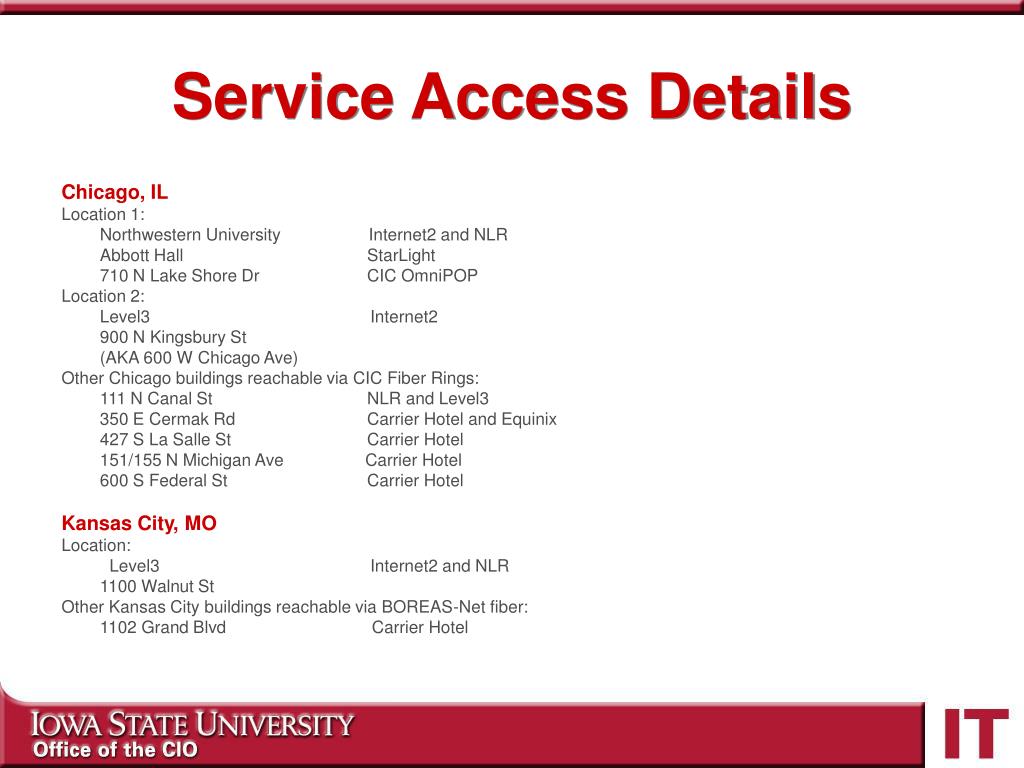 Service Access Details

Chicago, IL
Location 1:
Northwestern University Internet2 and NLR
Abbott Hall StarLight
710 N Lake Shore Dr CIC OmniPOP
Location 2:
Level3 Internet2
900 N Kingsbury St
(AKA 600 W Chicago Ave)
Other Chicago buildings reachable via CIC Fiber Rings:
111 N Canal St NLR and Level3
350 E Cermak Rd Carrier Hotel and Equinix
427 S La Salle St Carrier Hotel
151/155 N Michigan Ave Carrier Hotel
600 S Federal St Carrier Hotel

Kansas City, MO
Location:
Level3 Internet2 and NLR
1100 Walnut St
Other Kansas City buildings reachable via BOREAS-Net fiber:
1102 Grand Blvd Carrier Hotel

IOWA STATE UNIVERSITY
Office of the CIO

IT